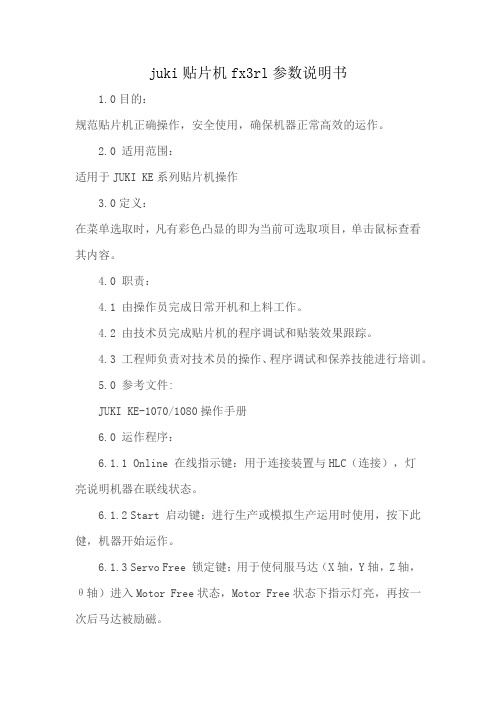 juki 贴片机 fx3rl 参数说明书

1.0 目的：

规范贴片机正确操作，安全使用，确保机器正常高效的运作。

2.0 适用范围：

适用于 JUKI KE 系列贴片机操作

3.0 定义：

在菜单选取时，凡有彩色凸显的即为当前可选取项目，单击鼠标查看其内容。

4.0 职责：

4.1 由操作员完成日常开机和上料工作。

4.2 由技术员完成贴片机的程序调试和贴装效果跟踪。

4.3 工程师负责对技术员的操作、程序调试和保养技能进行培训。

5.0 参考文件：

JUKI KE-1070/1080 操作手册

6.0 运作程序：

6.1.1 Online 在线指示键：用于连接装置与 HLC（连接），灯亮说明机器在联线状态。

6.1.2 Start 启动键：进行生产或模拟生产运用时使用，按下此健，机器开始运作。

6.1.3 Servo Free 锁定键：用于使伺服马达（X 轴，Y 轴，Z 轴，θ 轴）进入 Motor Free 状态，Motor Free 状态下指示灯亮，再按一次后马达被励磁。